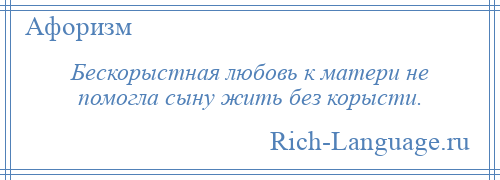 Афоризм

Бескорыстная любовь к матери не помогла сыну жить без корысти.

Rich-Language.ru